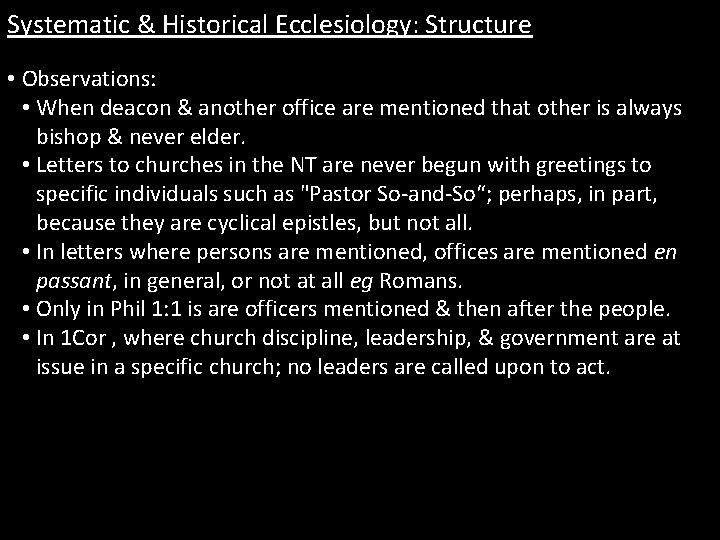 Systematic & Historical Ecclesiology: Structure

• Observations:
• When deacon & another office are mentioned that other is always bishop & never elder.
• Letters to churches in the NT are never begun with greetings to specific individuals such as "Pastor So-and-So"; perhaps, in part, because they are cyclical epistles, but not all.
• In letters where persons are mentioned, offices are mentioned en passant, in general, or not at all eg Romans.
• Only in Phil 1:1 is are officers mentioned & then after the people.
• In 1Cor , where church discipline, leadership, & government are at issue in a specific church; no leaders are called upon to act.